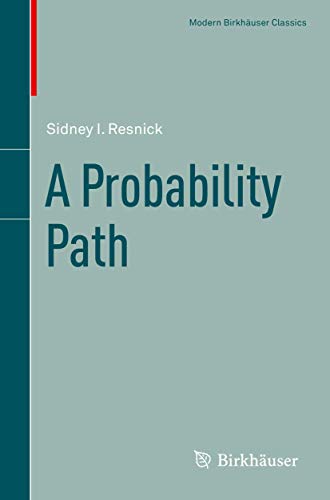 Modern Birkhäuser Classics

Sidney I. Resnick

A Probability Path

Birkhäuser